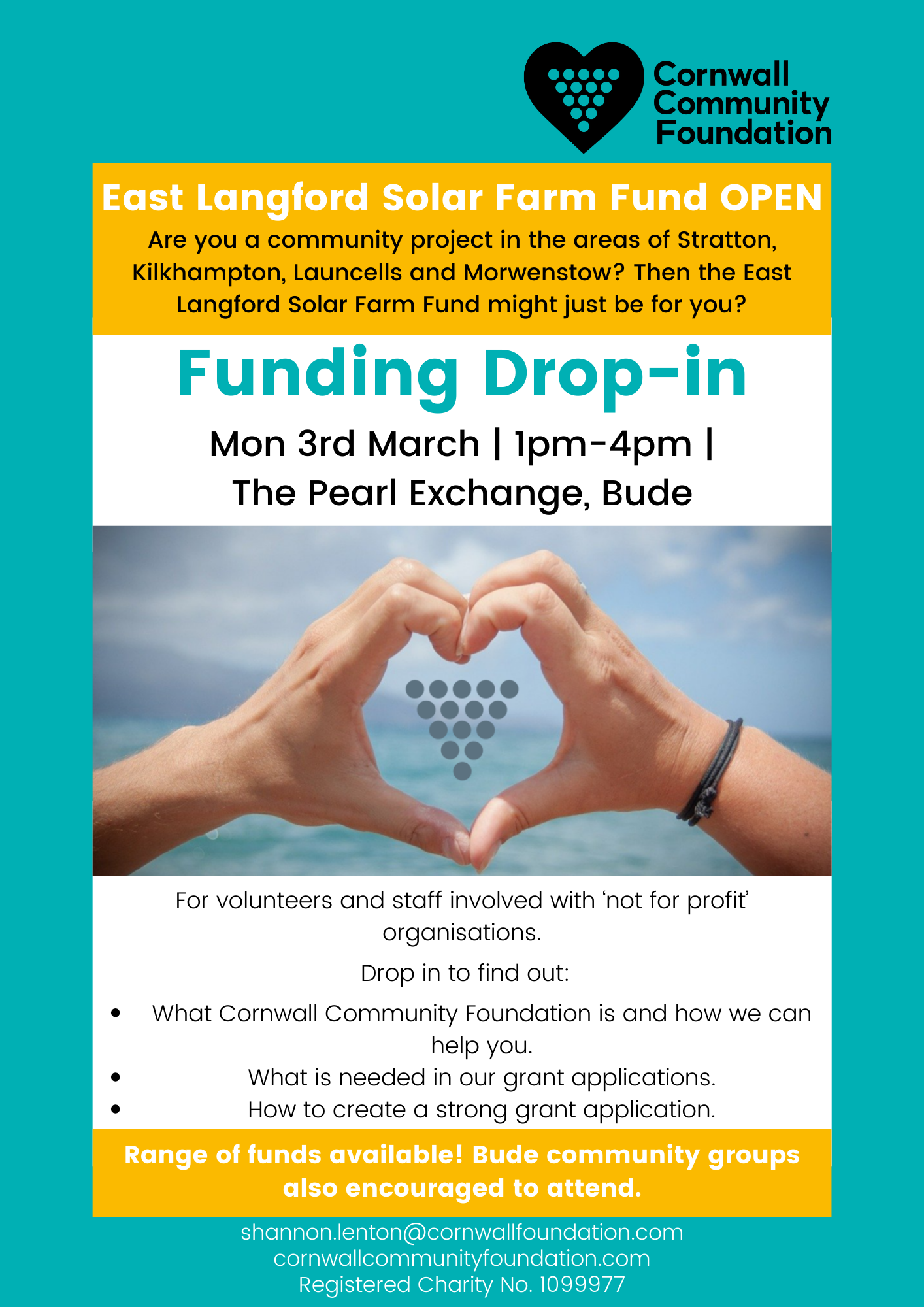 Cornwall
Community
Foundation

East Langford Solar Farm Fund OPEN

Are you a community project in the areas of Stratton, Kilkhampton, Launcells and Morwenstow? Then the East Langford Solar Farm Fund might just be for you?

Funding Drop-in

Mon 3rd March | 1pm-4pm |
The Pearl Exchange, Bude

For volunteers and staff involved with 'not for profit' organisations.

Drop in to find out:

• What Cornwall Community Foundation is and how we can help you.
• What is needed in our grant applications.
• How to create a strong grant application.

Range of funds available! Bude community groups also encouraged to attend.

shannon.lenton@cornwallfoundation.com
cornwallcommunityfoundation.com
Registered Charity No. 1099977